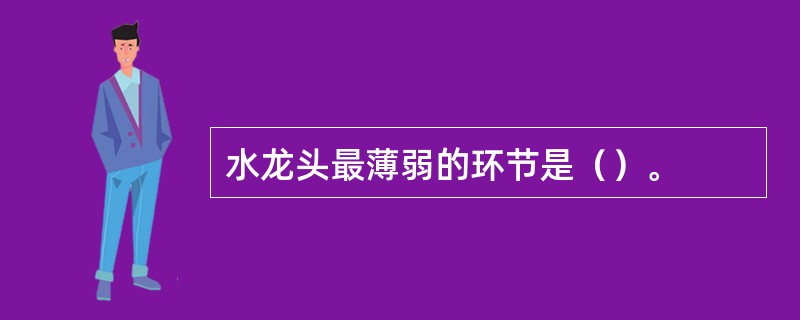 水龙头最薄弱的环节是（）。